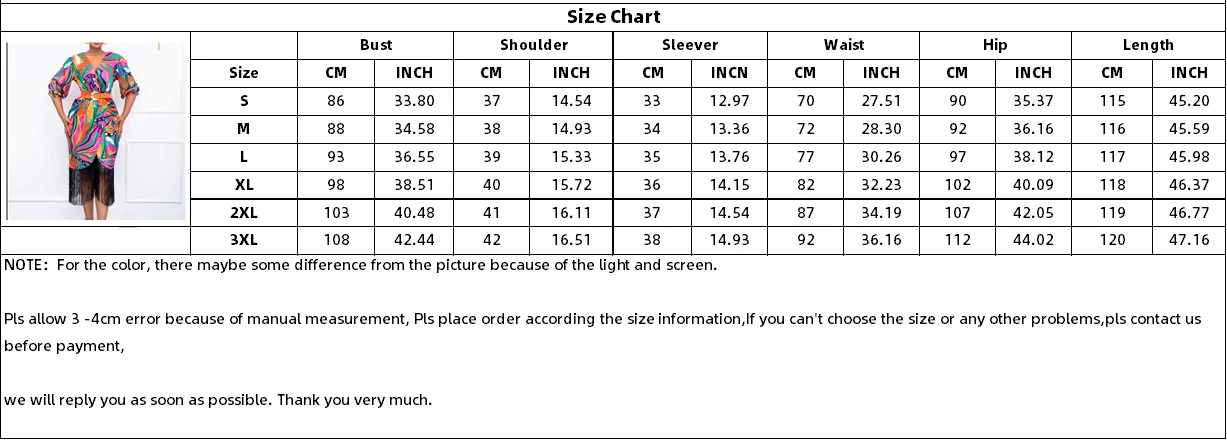 Size Chart

|  | Bust |  | Shoulder |  | Sleever |  | Waist |  | Hip |  | Length |  |
|---|---|---|---|---|---|---|---|---|---|---|---|---|
| Size | CM | INCH | CM | INCH | CM | INCN | CM | INCH | CM | INCH | CM | INCH |
| S | 86 | 33.80 | 37 | 14.54 | 33 | 12.97 | 70 | 27.51 | 90 | 35.37 | 115 | 45.20 |
| M | 88 | 34.58 | 38 | 14.93 | 34 | 13.36 | 72 | 28.30 | 92 | 36.16 | 116 | 45.59 |
| L | 93 | 36.55 | 39 | 15.33 | 35 | 13.76 | 77 | 30.26 | 97 | 38.12 | 117 | 45.98 |
| XL | 98 | 38.51 | 40 | 15.72 | 36 | 14.15 | 82 | 32.23 | 102 | 40.09 | 118 | 46.37 |
| 2XL | 103 | 40.48 | 41 | 16.11 | 37 | 14.54 | 87 | 34.19 | 107 | 42.05 | 119 | 46.77 |
| 3XL | 108 | 42.44 | 42 | 16.51 | 38 | 14.93 | 92 | 36.16 | 112 | 44.02 | 120 | 47.16 |

NOTE: For the color, there maybe some difference from the picture because of the light and screen.

Pls allow 3 -4cm error because of manual measurement, Pls place order according the size information,If you can't choose the size or any other problems,pls contact us before payment,

we will reply you as soon as possible. Thank you very much.